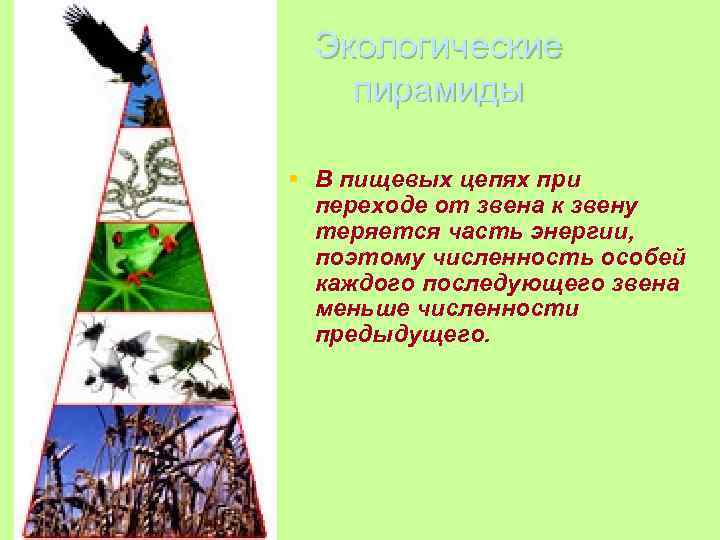 Экологические пирамиды

В пищевых цепях при переходе от звена к звену теряется часть энергии, поэтому численность особей каждого последующего звена меньше численности предыдущего.